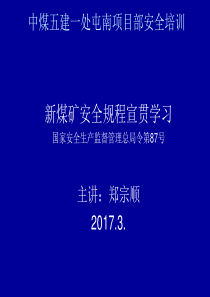 中煤五建一处屯南项目部安全培训

新煤矿安全规程宣贯学习

国家安全生产监督管理总局令第87号

主讲：郑宗顺

2017.3.